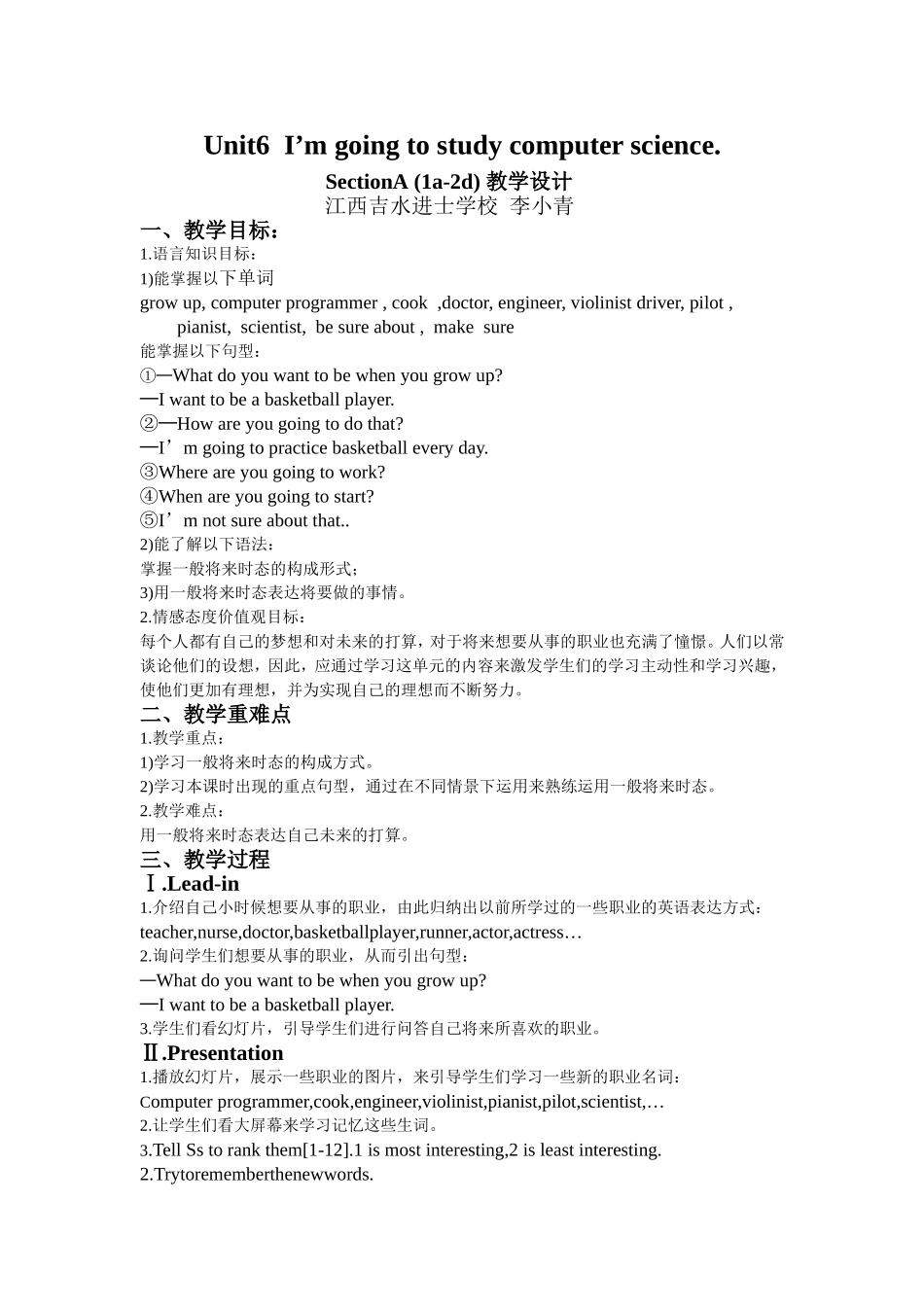 Unit6 I’m going to study computer science.

SectionA (1a-2d) 教学设计
江西吉水进士学校 李小青

一、教学目标：
1.语言知识目标：
1)能掌握以下单词
grow up, computer programmer , cook ,doctor, engineer, violinist driver, pilot , pianist, scientist, be sure about , make sure
能掌握以下句型：
①—What do you want to be when you grow up?
—I want to be a basketball player.
②—How are you going to do that?
—I’m going to practice basketball every day.
③Where are you going to work?
④When are you going to start?
⑤I’m not sure about that..
2)能了解以下语法：
掌握一般将来时态的构成形式；
3)用一般将来时态表达将要做的事情。
2.情感态度价值观目标：
每个人都有自己的梦想和对未来的打算，对于将来想要从事的职业也充满了憧憬。人们以常谈论他们的设想，因此，应通过学习这单元的内容来激发学生们的学习主动性和学习兴趣，使他们更加有理想，并为实现自己的理想而不断努力。
二、教学重难点
1.教学重点：
1)学习一般将来时态的构成方式。
2)学习本课时出现的重点句型，通过在不同情景下运用来熟练运用一般将来时态。
2.教学难点：
用一般将来时态表达自己未来的打算。
三、教学过程
Ⅰ.Lead-in
1.介绍自己小时候想要从事的职业，由此归纳出以前所学过的一些职业的英语表达方式：
teacher,nurse,doctor,basketballplayer,runner,actor,actress…
2.询问学生们想要从事的职业，从而引出句型：
—What do you want to be when you grow up?
—I want to be a basketball player.
3.学生们看幻灯片，引导学生们进行问答自己将来所喜欢的职业。
Ⅱ.Presentation
1.播放幻灯片，展示一些职业的图片，来引导学生们学习一些新的职业名词：
Computer programmer,cook,engineer,violinist,pianist,pilot,scientist,…
2.让学生们看大屏幕来学习记忆这些生词。
3.Tell Ss to rank them[1-12].1 is most interesting,2 is least interesting.
2.Trytorememberthenewwords.